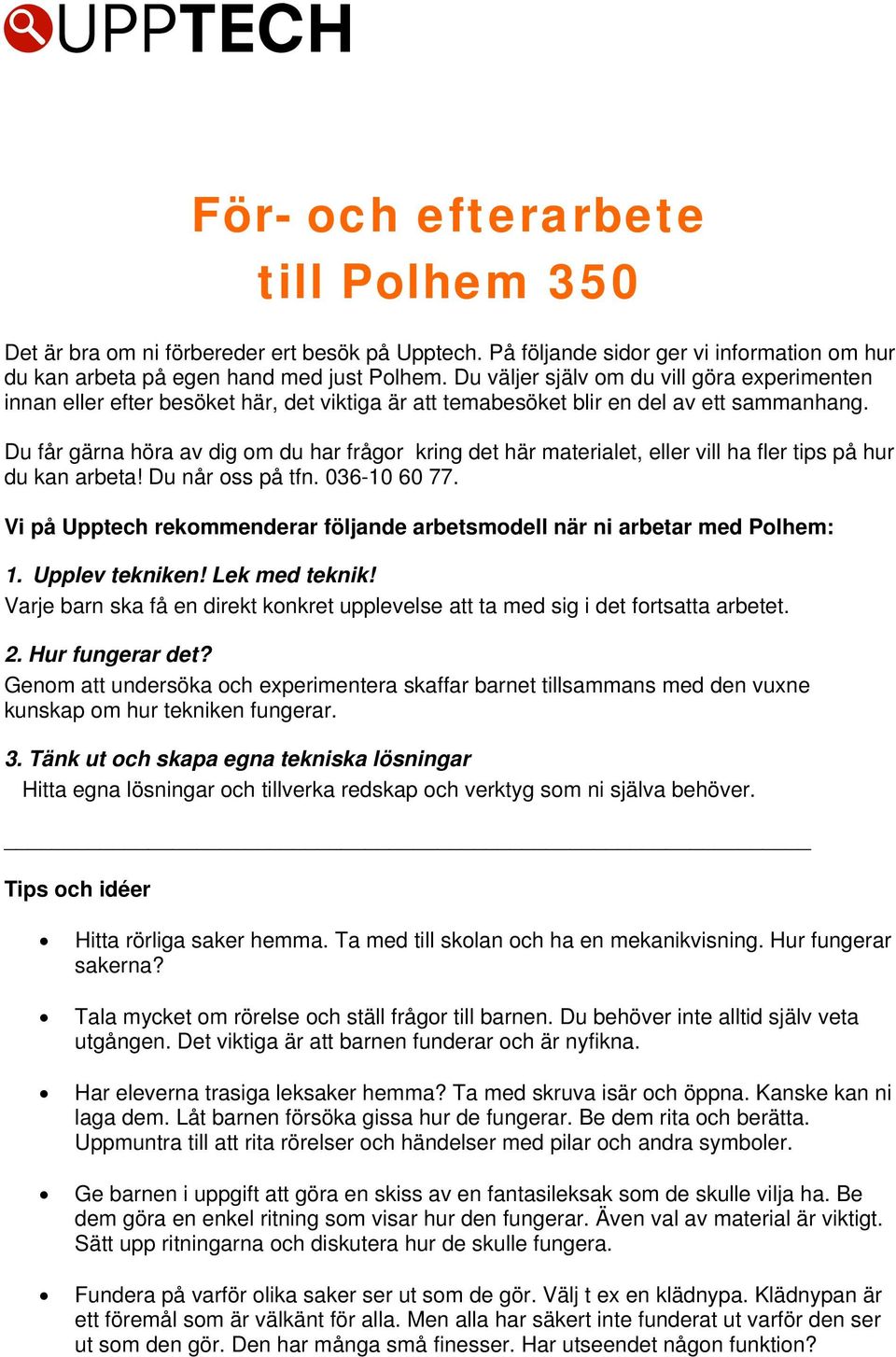 UPPTECH

För- och efterarbete till Polhem 350

Det är bra om ni förbereder ert besök på Upptech. På följande sidor ger vi information om hur du kan arbeta på egen hand med just Polhem. Du väljer själv om du vill göra experimenten innan eller efter besöket här, det viktiga är att temabesöket blir en del av ett sammanhang.

Du får gärna höra av dig om du har frågor kring det här materialet, eller vill ha fler tips på hur du kan arbeta! Du når oss på tfn. 036-10 60 77.

Vi på Upptech rekommenderar följande arbetsmodell när ni arbetar med Polhem:

1. Upplev tekniken! Lek med teknik!
Varje barn ska få en direkt konkret upplevelse att ta med sig i det fortsatta arbetet.

2. Hur fungerar det?
Genom att undersöka och experimentera skaffar barnet tillsammans med den vuxne kunskap om hur tekniken fungerar.

3. Tänk ut och skapa egna tekniska lösningar
Hitta egna lösningar och tillverka redskap och verktyg som ni själva behöver.

Tips och idéer

• Hitta rörliga saker hemma. Ta med till skolan och ha en mekanikvisning. Hur fungerar sakerna?

• Tala mycket om rörelse och ställ frågor till barnen. Du behöver inte alltid själv veta utgången. Det viktiga är att barnen funderar och är nyfikna.

• Har eleverna trasiga leksaker hemma? Ta med skruva isär och öppna. Kanske kan ni laga dem. Låt barnen försöka gissa hur de fungerar. Be dem rita och berätta. Uppmuntra till att rita rörelser och händelser med pilar och andra symboler.

• Ge barnen i uppgift att göra en skiss av en fantasileksak som de skulle vilja ha. Be dem göra en enkel ritning som visar hur den fungerar. Även val av material är viktigt. Sätt upp ritningarna och diskutera hur de skulle fungera.

• Fundera på varför olika saker ser ut som de gör. Välj t ex en klädnypa. Klädnypan är ett föremål som är välkänt för alla. Men alla har säkert inte funderat ut varför den ser ut som den gör. Den har många små finesser. Har utseendet någon funktion?